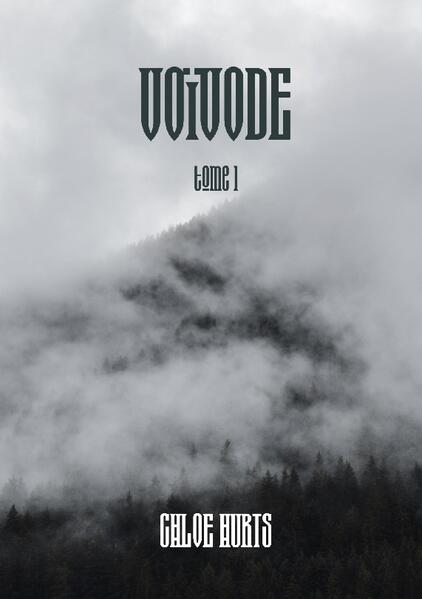 VOIVODE

tome 1

CHLOE HURTS